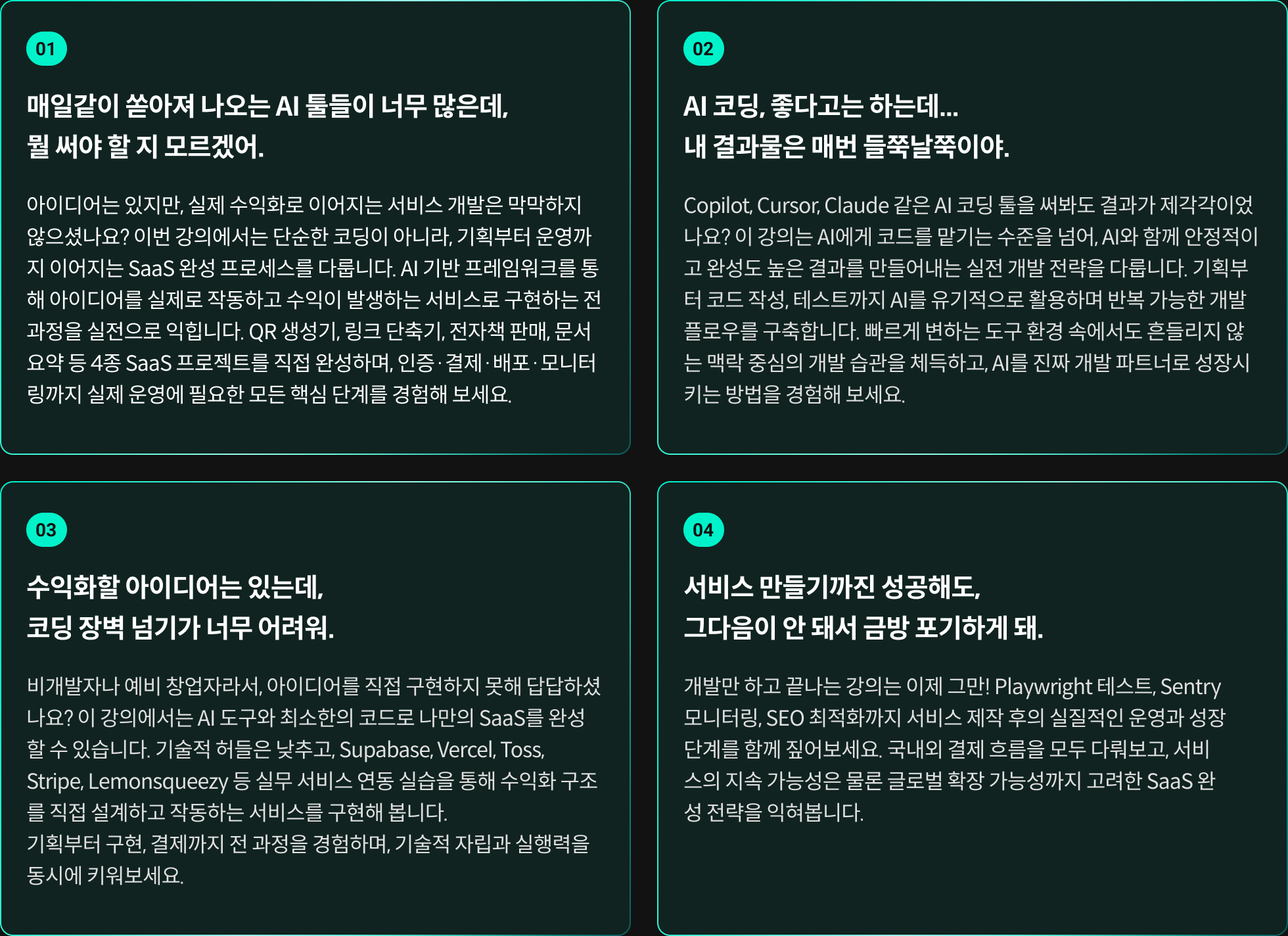 01

매일같이 쏟아져 나오는 AI 툴들이 너무 많은데,
뭘 써야 할 지 모르겠어.

아이디어는 있지만, 실제 수익화로 이어지는 서비스 개발은 막막하지 않으셨나요? 이번 강의에서는 단순한 코딩이 아니라, 기획부터 운영까지 이어지는 SaaS 완성 프로세스를 다룹니다. AI 기반 프레임워크를 통해 아이디어를 실제로 작동하고 수익이 발생하는 서비스로 구현하는 전 과정을 실전으로 익힙니다. QR 생성기, 링크 단축기, 전자책 판매, 문서 요약 등 4종 SaaS 프로젝트를 직접 완성하며, 인증·결제·배포·모니터링까지 실제 운영에 필요한 모든 핵심 단계를 경험해 보세요.

02

AI 코딩, 좋다고는 하는데...
내 결과물은 매번 들쭉날쭉이야.

Copilot, Cursor, Claude 같은 AI 코딩 툴을 써봐도 결과가 제각각이었나요? 이 강의는 AI에게 코드를 맡기는 수준을 넘어, AI와 함께 안정적이고 완성도 높은 결과를 만들어내는 실전 개발 전략을 다룹니다. 기획부터 코드 작성, 테스트까지 AI를 유기적으로 활용하며 반복 가능한 개발 플로우를 구축합니다. 빠르게 변하는 도구 환경 속에서도 흔들리지 않는 맥락 중심의 개발 습관을 체득하고, AI를 진짜 개발 파트너로 성장시키는 방법을 경험해 보세요.

03

수익화할 아이디어는 있는데,
코딩 장벽 넘기가 너무 어려워.

비개발자나 예비 창업자라서, 아이디어를 직접 구현하지 못해 답답하셨나요? 이 강의에서는 AI 도구와 최소한의 코드로 나만의 SaaS를 완성할 수 있습니다. 기술적 허들은 낮추고, Supabase, Vercel, Toss, Stripe, Lemonsqueezy 등 실무 서비스 연동 실습을 통해 수익화 구조를 직접 설계하고 작동하는 서비스를 구현해 봅니다.
기획부터 구현, 결제까지 전 과정을 경험하며, 기술적 자립과 실행력을 동시에 키워보세요.

04

서비스 만들기까진 성공해도,
그다음이 안 돼서 금방 포기하게 돼.

개발만 하고 끝나는 강의는 이제 그만! Playwright 테스트, Sentry 모니터링, SEO 최적화까지 서비스 제작 후의 실질적인 운영과 성장 단계를 함께 짚어보세요. 국내외 결제 흐름을 모두 다뤄보고, 서비스의 지속 가능성은 물론 글로벌 확장 가능성까지 고려한 SaaS 완성 전략을 익혀봅니다.